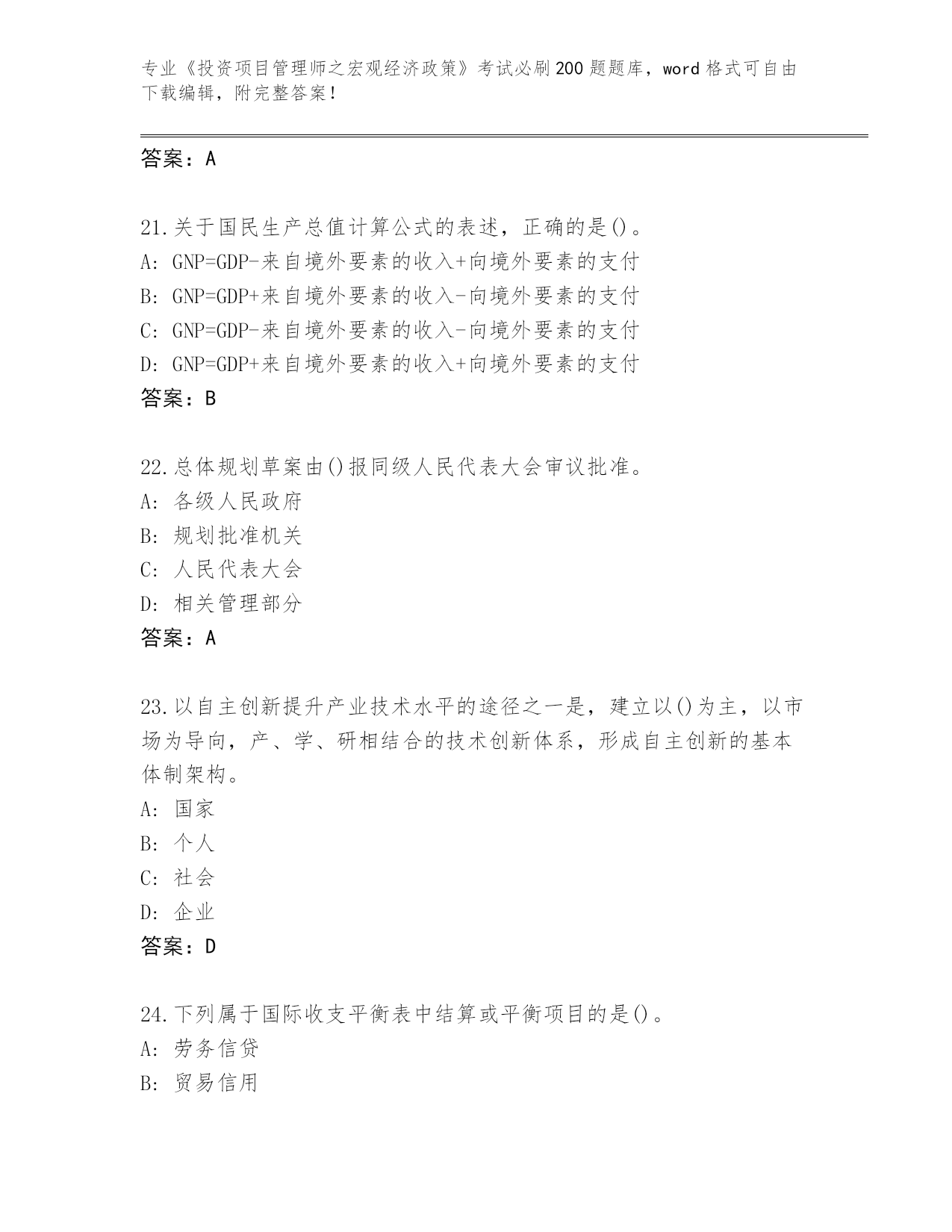 专业《投资项目管理师之宏观经济政策》考试必刷200题题库，word格式可自由下载编辑，附完整答案！

答案：A

21.关于国民生产总值计算公式的表述，正确的是()。
A: GNP=GDP-来自境外要素的收入+向境外要素的支付
B: GNP=GDP+来自境外要素的收入-向境外要素的支付
C: GNP=GDP-来自境外要素的收入-向境外要素的支付
D: GNP=GDP+来自境外要素的收入+向境外要素的支付
答案：B

22.总体规划草案由()报同级人民代表大会审议批准。
A: 各级人民政府
B: 规划批准机关
C: 人民代表大会
D: 相关管理部分
答案：A

23.以自主创新提升产业技术水平的途径之一是，建立以()为主，以市场为导向，产、学、研相结合的技术创新体系，形成自主创新的基本体制架构。
A: 国家
B: 个人
C: 社会
D: 企业
答案：D

24.下列属于国际收支平衡表中结算或平衡项目的是()。
A: 劳务信贷
B: 贸易信用